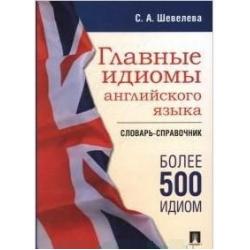 С. А. Шевелева

Главные идиомы английского языка

СЛОВАРЬ-СПРАВОЧНИК

БОЛЕЕ 500 ИДИОМ